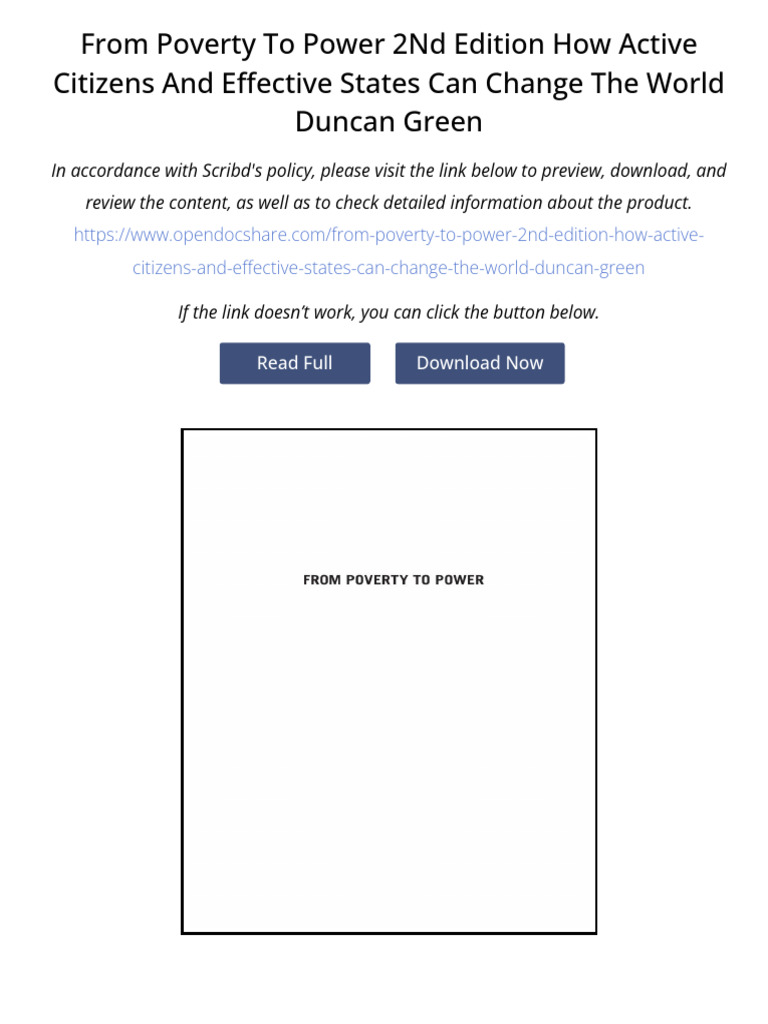 From Poverty To Power 2Nd Edition How Active Citizens And Effective States Can Change The World Duncan Green

In accordance with Scribd's policy, please visit the link below to preview, download, and review the content, as well as to check detailed information about the product.
https://www.opendocshare.com/from-poverty-to-power-2nd-edition-how-active-citizens-and-effective-states-can-change-the-world-duncan-green

If the link doesn't work, you can click the button below.

Read Full

Download Now

FROM POVERTY TO POWER